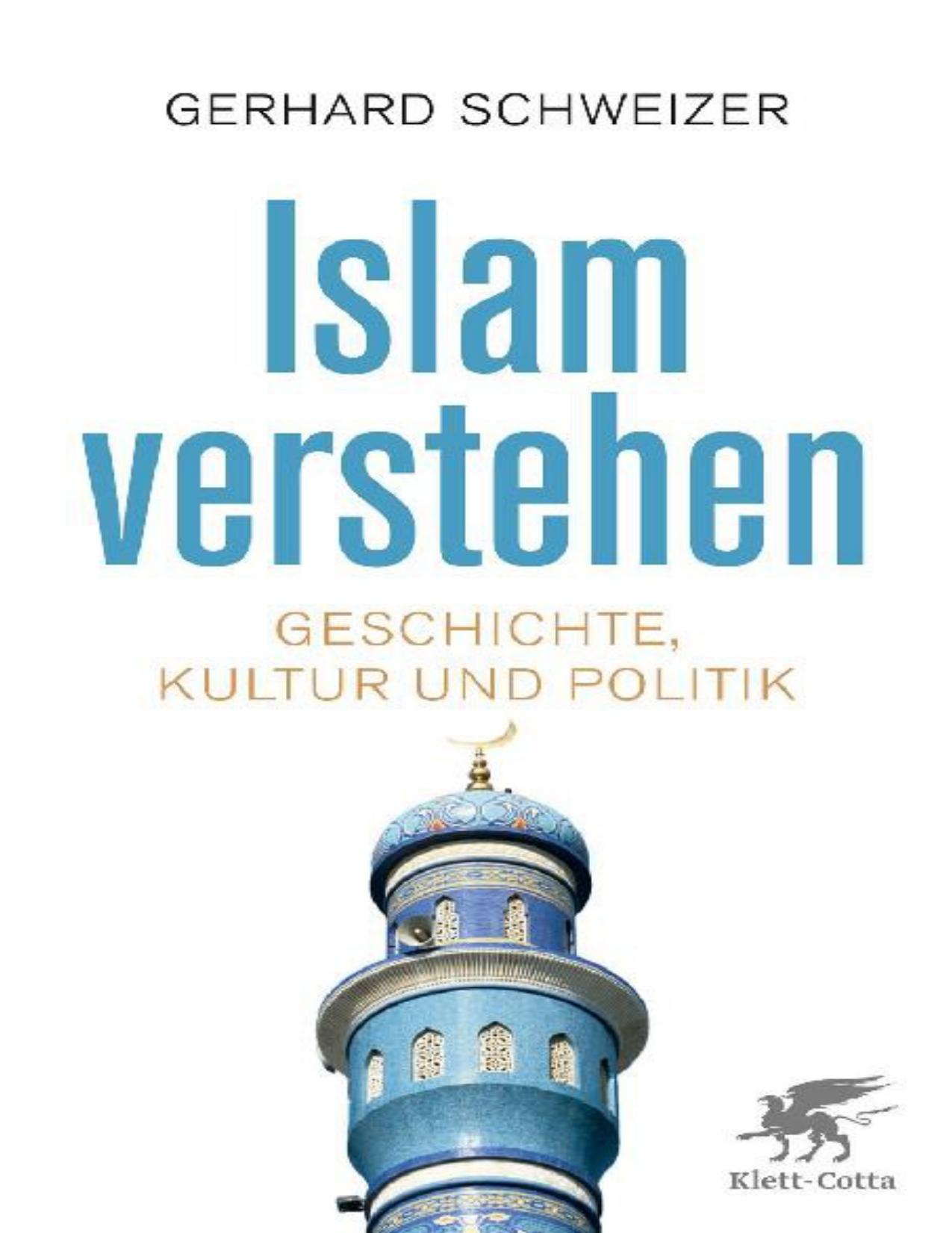 GERHARD SCHWEIZER

Islam verstehen

GESCHICHTE, KULTUR UND POLITIK

Klett-Cotta